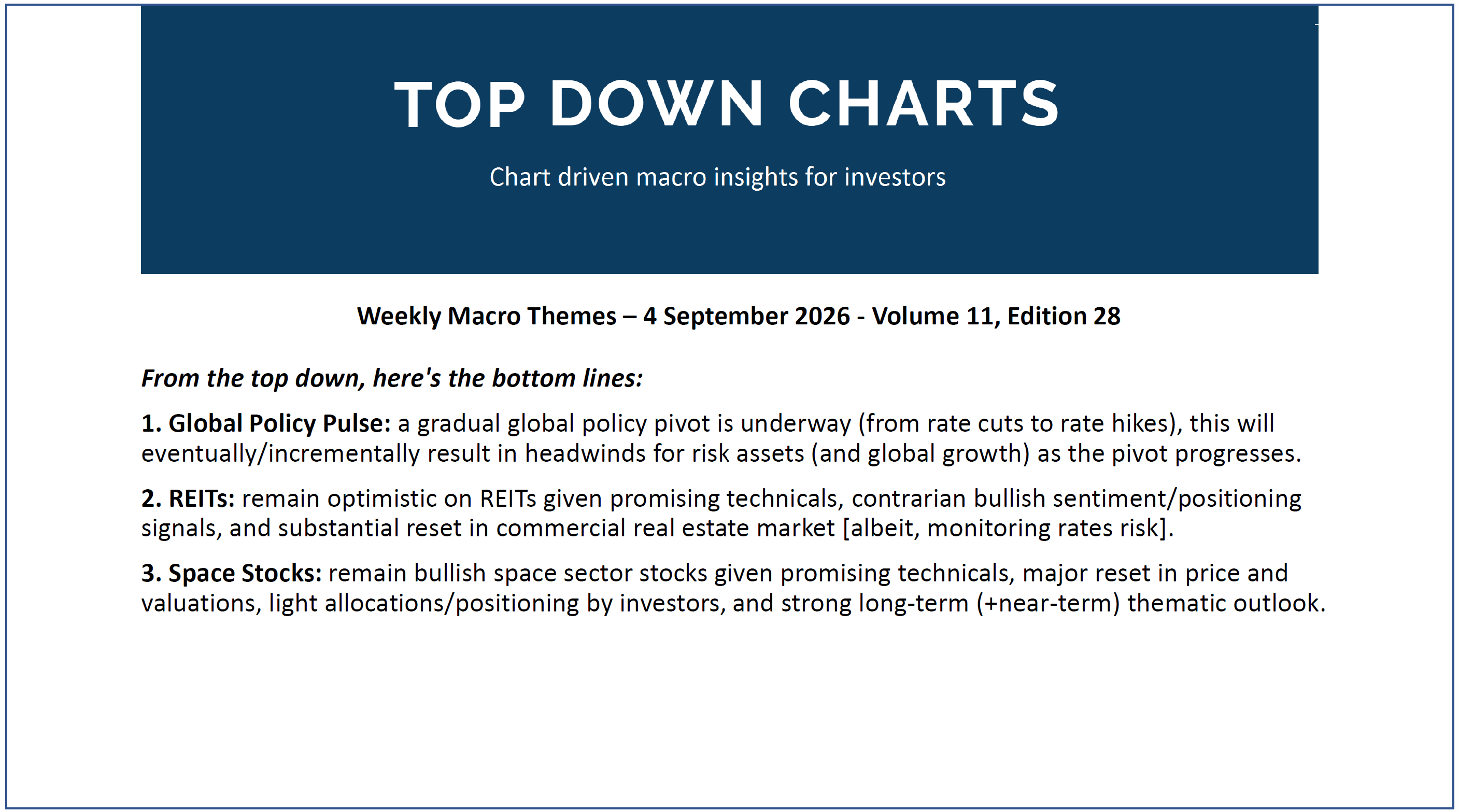 TOP DOWN CHARTS

Chart driven macro insights for investors

Weekly Macro Themes – 4 September 2026 - Volume 11, Edition 28

From the top down, here's the bottom lines:

1. Global Policy Pulse: a gradual global policy pivot is underway (from rate cuts to rate hikes), this will eventually/incrementally result in headwinds for risk assets (and global growth) as the pivot progresses.

2. REITs: remain optimistic on REITs given promising technicals, contrarian bullish sentiment/positioning signals, and substantial reset in commercial real estate market [albeit, monitoring rates risk].

3. Space Stocks: remain bullish space sector stocks given promising technicals, major reset in price and valuations, light allocations/positioning by investors, and strong long-term (+near-term) thematic outlook.